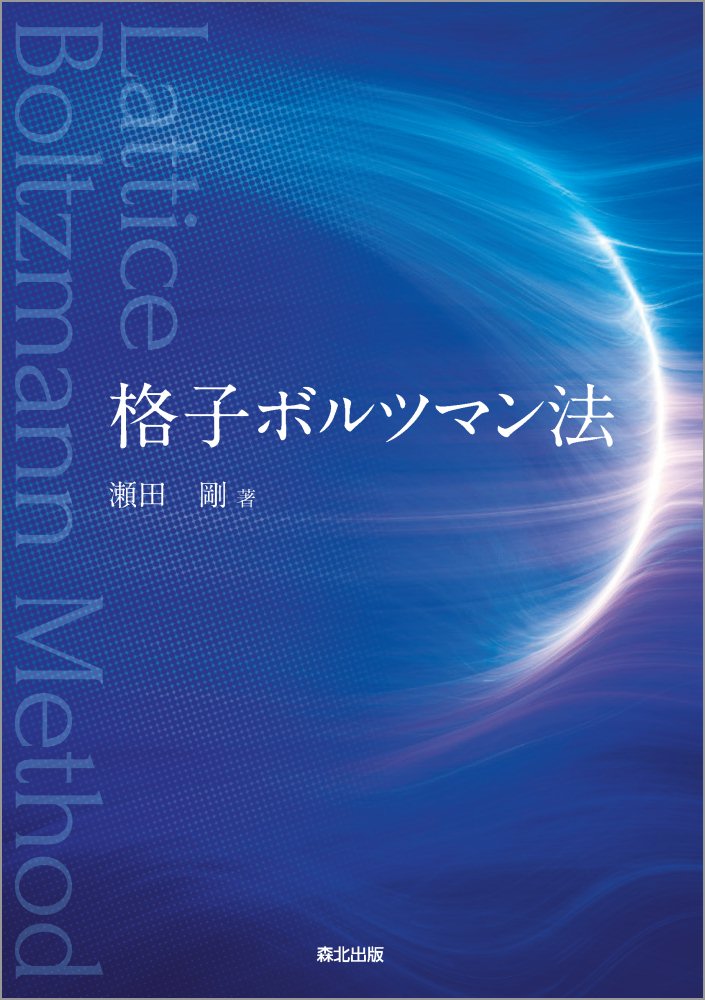 Lattice
Boltzmann Method

格子ボルツマン法

瀬田　剛 著

森北出版